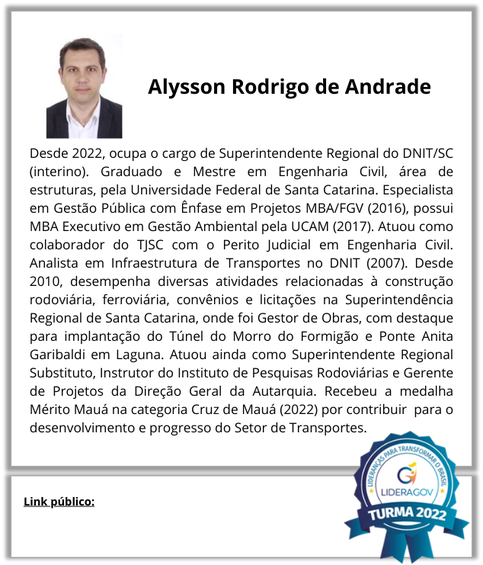 Alysson Rodrigo de Andrade

Desde 2022, ocupa o cargo de Superintendente Regional do DNIT/SC (interino). Graduado e Mestre em Engenharia Civil, área de estruturas, pela Universidade Federal de Santa Catarina. Especialista em Gestão Pública com Ênfase em Projetos MBA/FGV (2016), possui MBA Executivo em Gestão Ambiental pela UCAM (2017). Atuou como colaborador do TJSC com o Perito Judicial em Engenharia Civil. Analista em Infraestrutura de Transportes no DNIT (2007). Desde 2010, desempenha diversas atividades relacionadas à construção rodoviária, ferroviária, convênios e licitações na Superintendência Regional de Santa Catarina, onde foi Gestor de Obras, com destaque para implantação do Túnel do Morro do Formigão e Ponte Anita Garibaldi em Laguna. Atuou ainda como Superintendente Regional Substituto, Instrutor do Instituto de Pesquisas Rodoviárias e Gerente de Projetos da Direção Geral da Autarquia. Recebeu a medalha Mérito Mauá na categoria Cruz de Mauá (2022) por contribuir para o desenvolvimento e progresso do Setor de Transportes.

Link público:

LIDERANÇAS PARA TRANSFORMAR O BRASIL
LIDERAGOV
TURMA 2022